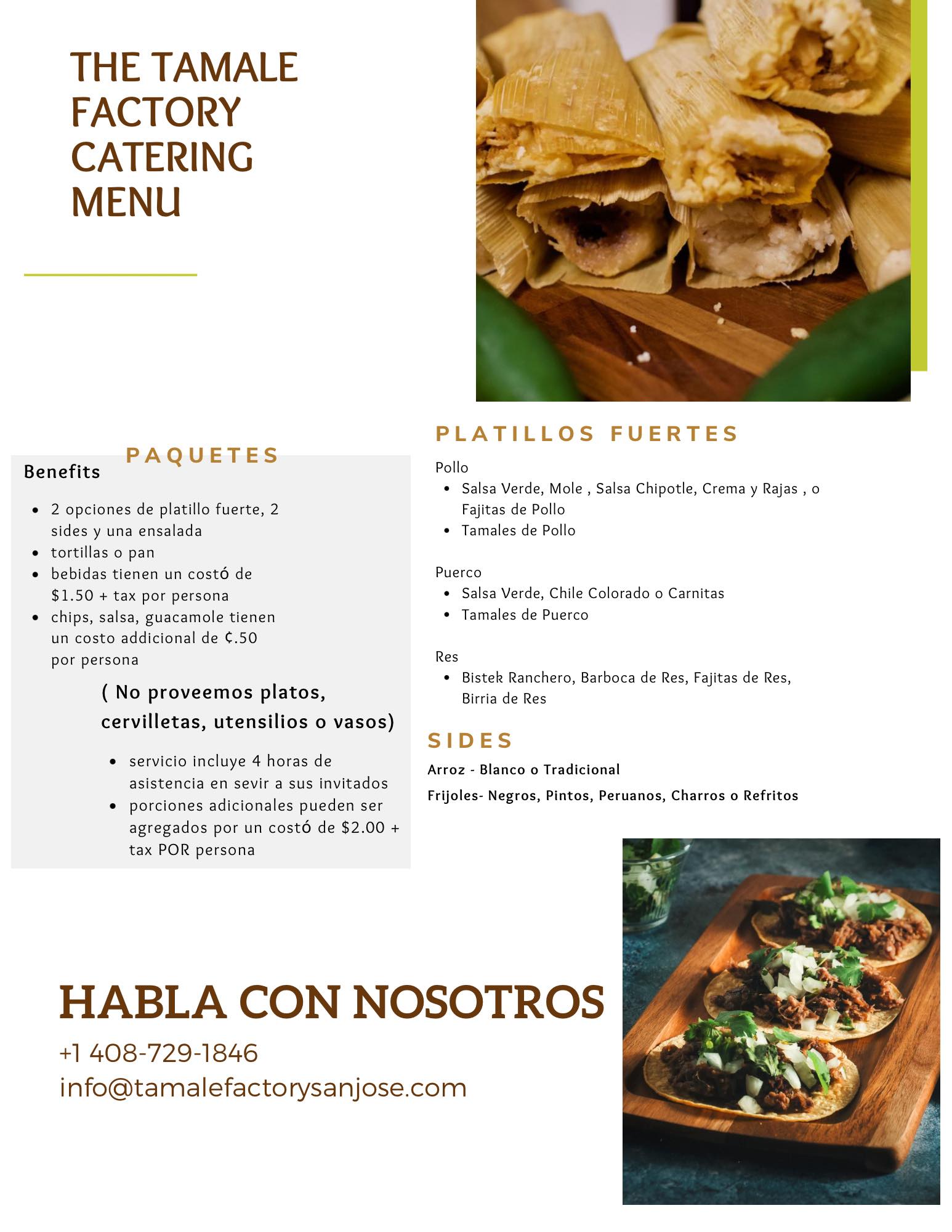 THE TAMALE FACTORY CATERING MENU

PAQUETES

Benefits

• 2 opciones de platillo fuerte, 2 sides y una ensalada
• tortillas o pan
• bebidas tienen un costó de $1.50 + tax por persona
• chips, salsa, guacamole tienen un costo addicional de ¢.50 por persona

( No proveemos platos, cervilletas, utensilios o vasos)

• servicio incluye 4 horas de asistencia en sevir a sus invitados
• porciones adicionales pueden ser agregados por un costó de $2.00 + tax POR persona

PLATILLOS FUERTES

Pollo
• Salsa Verde, Mole , Salsa Chipotle, Crema y Rajas , o Fajitas de Pollo
• Tamales de Pollo

Puerco
• Salsa Verde, Chile Colorado o Carnitas
• Tamales de Puerco

Res
• Bistek Ranchero, Barboca de Res, Fajitas de Res, Birria de Res

SIDES

Arroz - Blanco o Tradicional

Frijoles- Negros, Pintos, Peruanos, Charros o Refritos

HABLA CON NOSOTROS

+1 408-729-1846
info@tamalefactorysanjose.com